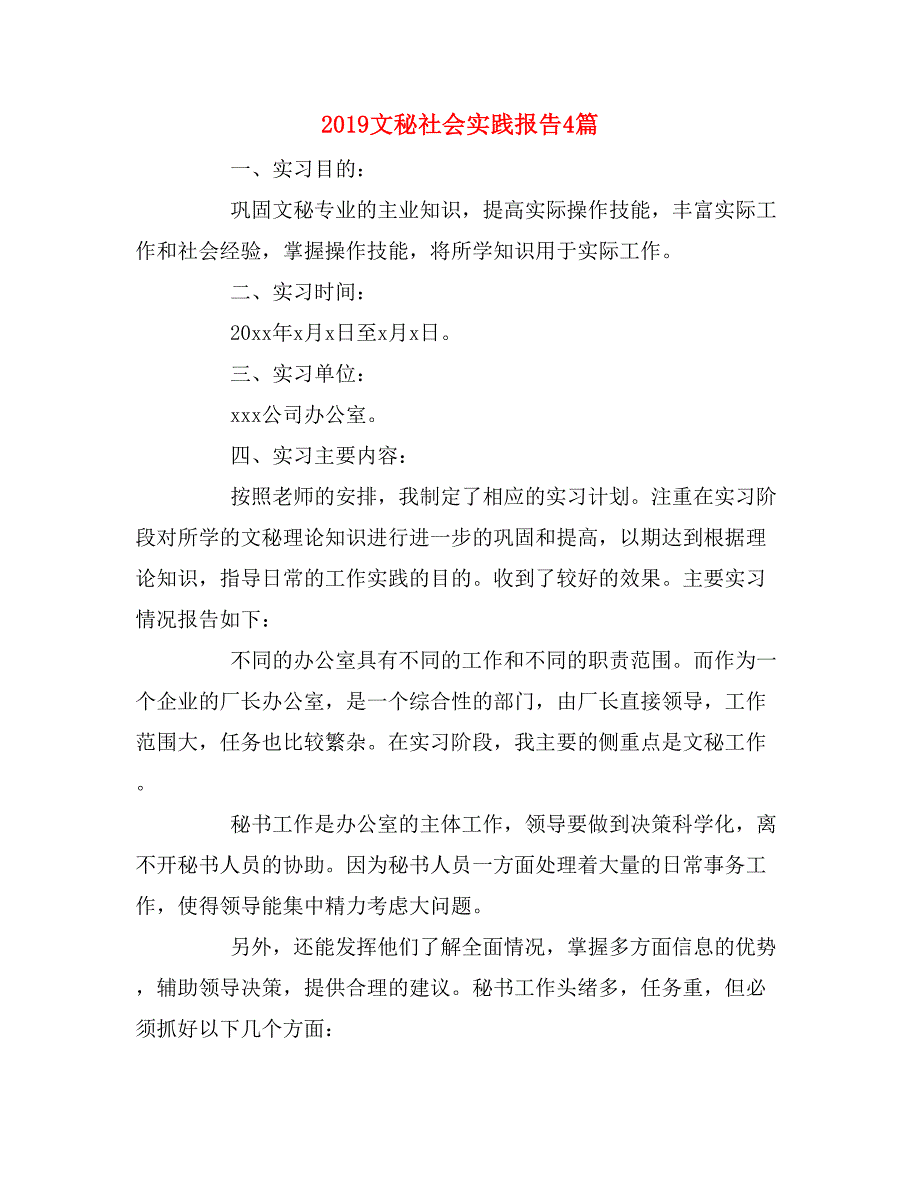 2019文秘社会实践报告4篇

一、实习目的：

巩固文秘专业的主业知识，提高实际操作技能，丰富实际工作和社会经验，掌握操作技能，将所学知识用于实际工作。

二、实习时间：

20xx年x月x日至x月x日。

三、实习单位：

xxx公司办公室。

四、实习主要内容：

按照老师的安排，我制定了相应的实习计划。注重在实习阶段对所学的文秘理论知识进行进一步的巩固和提高，以期达到根据理论知识，指导日常的工作实践的目的。收到了较好的效果。主要实习情况报告如下：

不同的办公室具有不同的工作和不同的职责范围。而作为一个企业的厂长办公室，是一个综合性的部门，由厂长直接领导，工作范围大，任务也比较繁杂。在实习阶段，我主要的侧重点是文秘工作。

秘书工作是办公室的主体工作，领导要做到决策科学化，离不开秘书人员的协助。因为秘书人员一方面处理着大量的日常事务工作，使得领导能集中精力考虑大问题。

另外，还能发挥他们了解全面情况，掌握多方面信息的优势，辅助领导决策，提供合理的建议。秘书工作头绪多，任务重，但必须抓好以下几个方面：